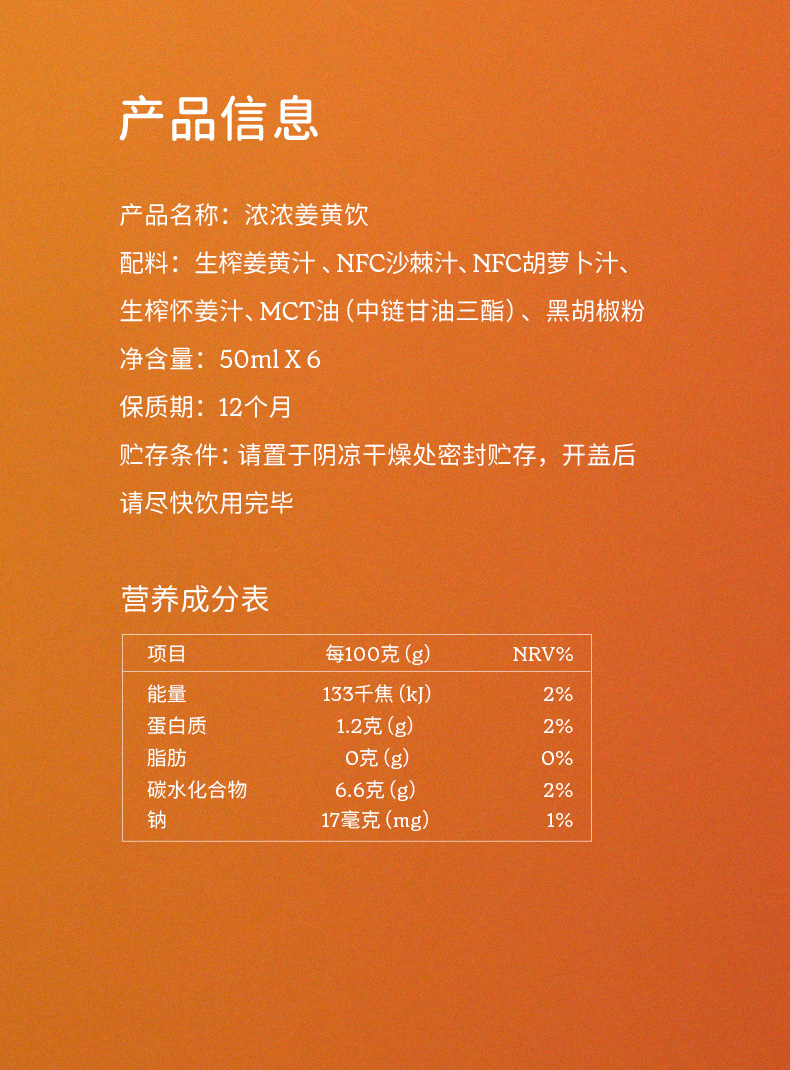 产品信息

产品名称：浓浓姜黄饮

配料：生榨姜黄汁、NFC沙棘汁、NFC胡萝卜汁、生榨怀姜汁、MCT油（中链甘油三酯）、黑胡椒粉

净含量：50ml X 6

保质期：12个月

贮存条件：请置于阴凉干燥处密封贮存，开盖后请尽快饮用完毕

营养成分表

| 项目 | 每100克(g) | NRV% |
|---|---|---|
| 能量 | 133千焦(kJ) | 2% |
| 蛋白质 | 1.2克(g) | 2% |
| 脂肪 | 0克(g) | 0% |
| 碳水化合物 | 6.6克(g) | 2% |
| 钠 | 17毫克(mg) | 1% |